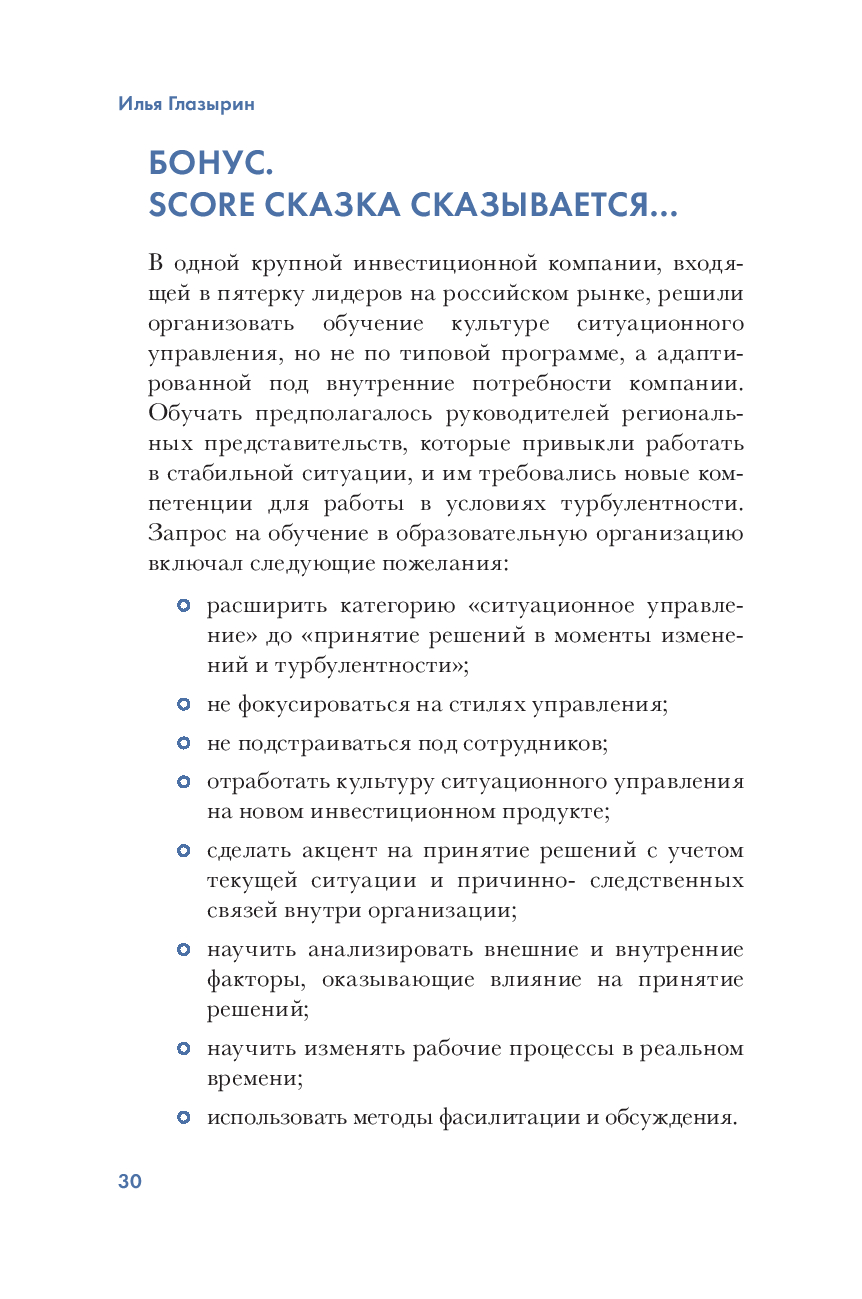 Илья Глазырин

БОНУС.
SCORE СКАЗКА СКАЗЫВАЕТСЯ...

В одной крупной инвестиционной компании, входящей в пятерку лидеров на российском рынке, решили организовать обучение культуре ситуационного управления, но не по типовой программе, а адаптированной под внутренние потребности компании. Обучать предполагалось руководителей региональных представительств, которые привыкли работать в стабильной ситуации, и им требовались новые компетенции для работы в условиях турбулентности. Запрос на обучение в образовательную организацию включал следующие пожелания:

- расширить категорию «ситуационное управление» до «принятие решений в моменты изменений и турбулентности»;
- не фокусироваться на стилях управления;
- не подстраиваться под сотрудников;
- отработать культуру ситуационного управления на новом инвестиционном продукте;
- сделать акцент на принятие решений с учетом текущей ситуации и причинно- следственных связей внутри организации;
- научить анализировать внешние и внутренние факторы, оказывающие влияние на принятие решений;
- научить изменять рабочие процессы в реальном времени;
- использовать методы фасилитации и обсуждения.

30